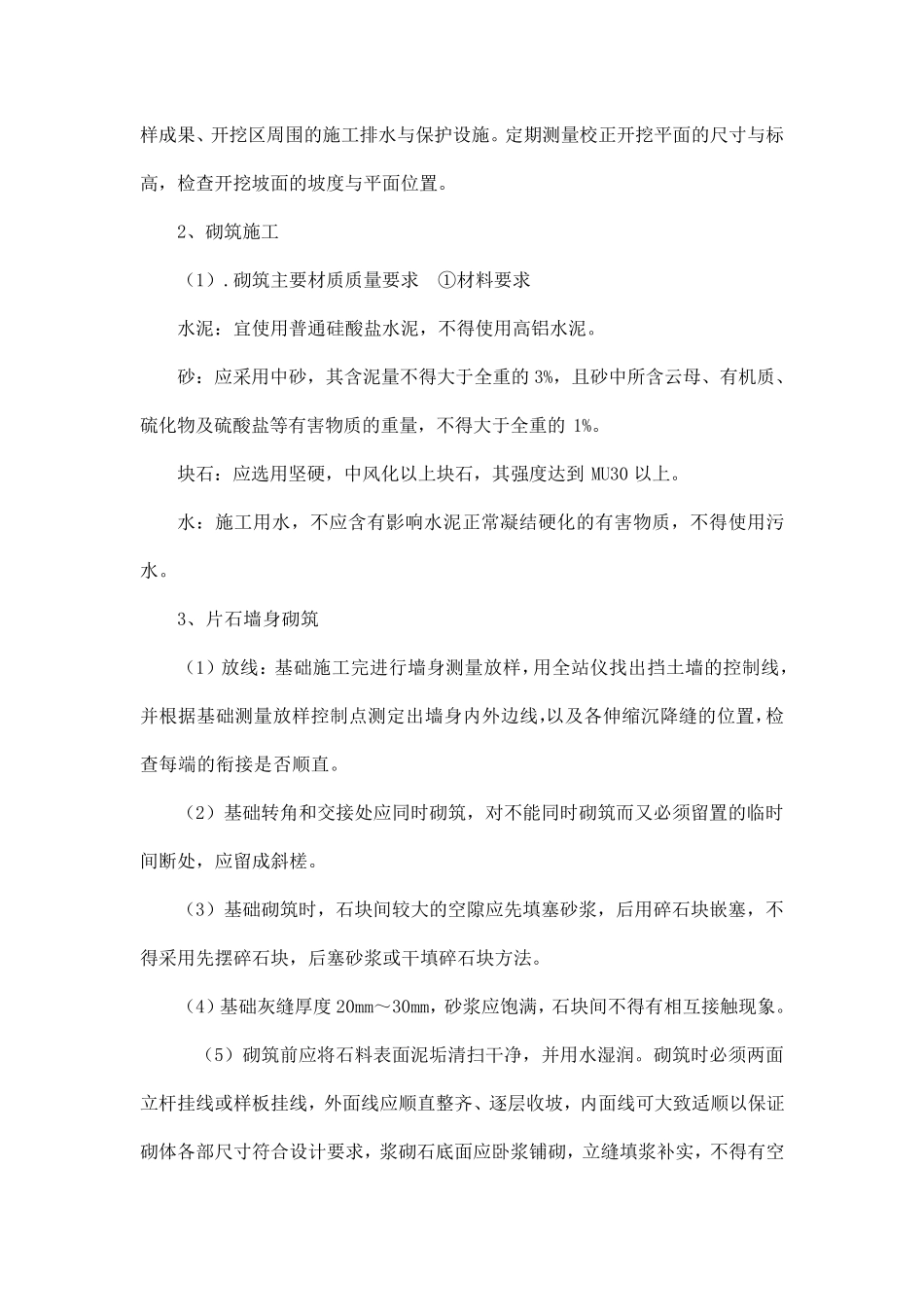 样成果、开挖区周围的施工排水与保护设施。定期测量校正开挖平面的尺寸与标高，检查开挖坡面的坡度与平面位置。

2、砌筑施工

（1）.砌筑主要材质质量要求　①材料要求

水泥：宜使用普通硅酸盐水泥，不得使用高铝水泥。

砂：应采用中砂，其含泥量不得大于全重的 3%，且砂中所含云母、有机质、硫化物及硫酸盐等有害物质的重量，不得大于全重的 1%。

块石：应选用坚硬，中风化以上块石，其强度达到 MU30 以上。

水：施工用水，不应含有影响水泥正常凝结硬化的有害物质，不得使用污水。

3、片石墙身砌筑

（1）放线：基础施工完进行墙身测量放样，用全站仪找出挡土墙的控制线，并根据基础测量放样控制点测定出墙身内外边线，以及各伸缩沉降缝的位置，检查每端的衔接是否顺直。

（2）基础转角和交接处应同时砌筑，对不能同时砌筑而又必须留置的临时间断处，应留成斜槎。

（3）基础砌筑时，石块间较大的空隙应先填塞砂浆，后用碎石块嵌塞，不得采用先摆碎石块，后塞砂浆或干填碎石块方法。

（4）基础灰缝厚度 20mm～30mm，砂浆应饱满，石块间不得有相互接触现象。

（5）砌筑前应将石料表面泥垢清扫干净，并用水湿润。砌筑时必须两面立杆挂线或样板挂线，外面线应顺直整齐、逐层收坡，内面线可大致适顺以保证砌体各部尺寸符合设计要求，浆砌石底面应卧浆铺砌，立缝填浆补实，不得有空